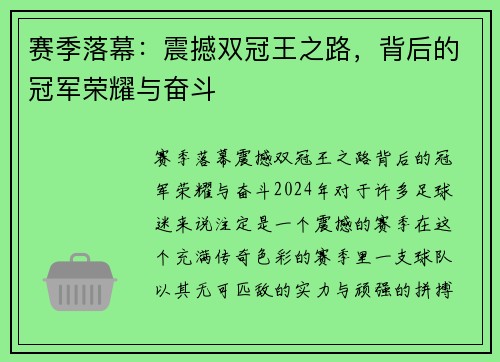 赛季落幕：震撼双冠王之路，背后的冠军荣耀与奋斗

赛季落幕震撼双冠王之路背后的冠军荣耀与奋斗2024年对于许多足球迷来说注定是一个震撼的赛季在这个充满传奇色彩的赛季里一支球队以其无可匹敌的实力与顽强的拼搏